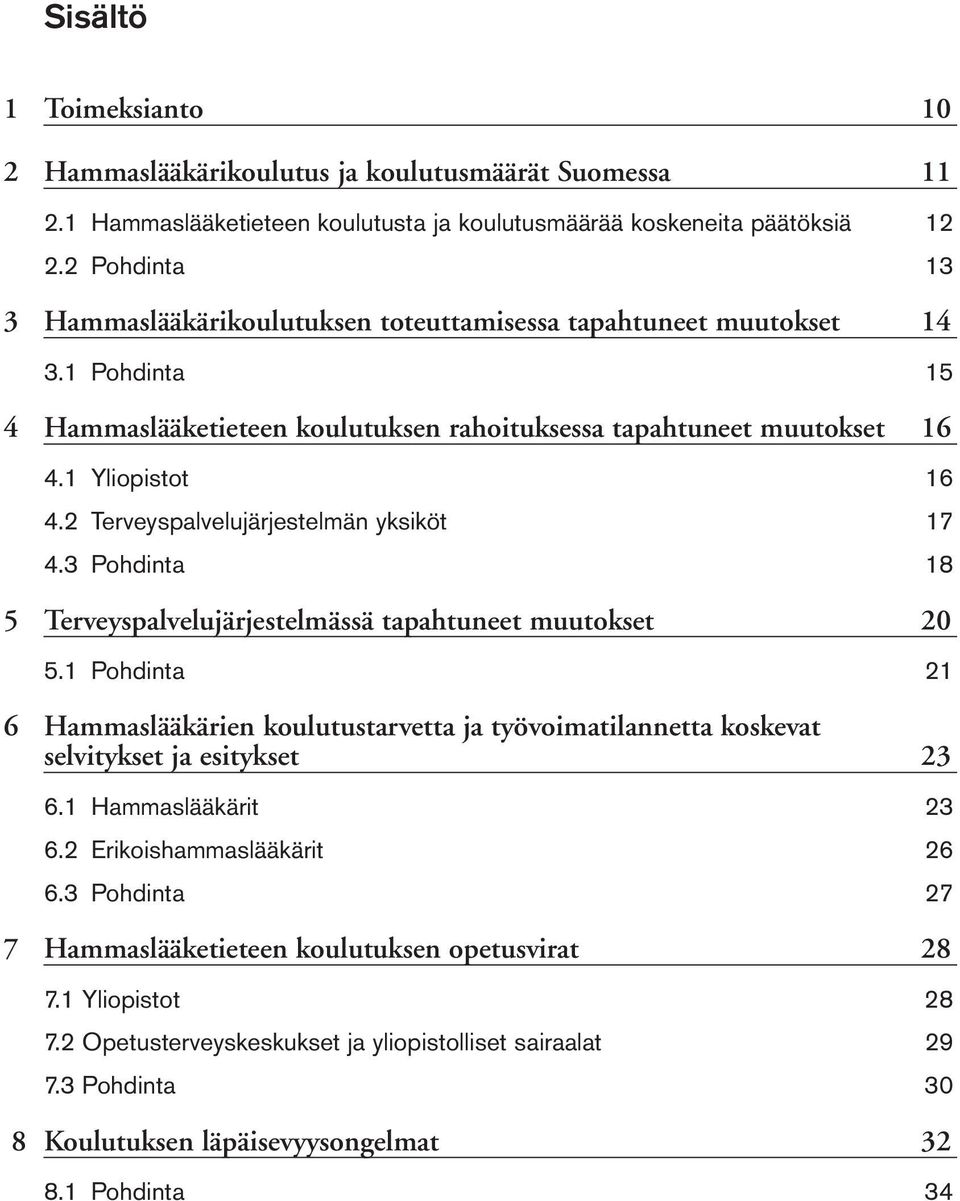 Sisältö

1 Toimeksianto 10

2 Hammaslääkärikoulutus ja koulutusmäärät Suomessa 11

2.1 Hammaslääketieteen koulutusta ja koulutusmäärää koskeneita päätöksiä 12

2.2 Pohdinta 13

3 Hammaslääkärikoulutuksen toteuttamisessa tapahtuneet muutokset 14

3.1 Pohdinta 15

4 Hammaslääketieteen koulutuksen rahoituksessa tapahtuneet muutokset 16

4.1 Yliopistot 16

4.2 Terveyspalvelujärjestelmän yksiköt 17

4.3 Pohdinta 18

5 Terveyspalvelujärjestelmässä tapahtuneet muutokset 20

5.1 Pohdinta 21

6 Hammaslääkärien koulutustarvetta ja työvoimatilannetta koskevat selvitykset ja esitykset 23

6.1 Hammaslääkärit 23

6.2 Erikoishammaslääkärit 26

6.3 Pohdinta 27

7 Hammaslääketieteen koulutuksen opetusvirat 28

7.1 Yliopistot 28

7.2 Opetusterveyskeskukset ja yliopistolliset sairaalat 29

7.3 Pohdinta 30

8 Koulutuksen läpäisevyysongelmat 32

8.1 Pohdinta 34